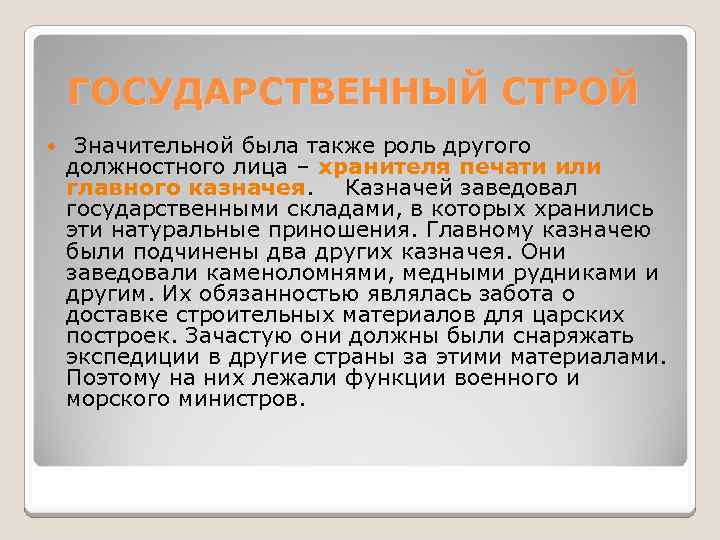 ГОСУДАРСТВЕННЫЙ СТРОЙ

Значительной была также роль другого должностного лица – хранителя печати или главного казначея. Казначей заведовал государственными складами, в которых хранились эти натуральные приношения. Главному казначею были подчинены два других казначея. Они заведовали каменоломнями, медными рудниками и другим. Их обязанностью являлась забота о доставке строительных материалов для царских построек. Зачастую они должны были снаряжать экспедиции в другие страны за этими материалами. Поэтому на них лежали функции военного и морского министров.